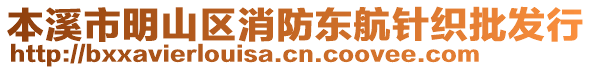 本溪市明山区消防东航针织批发行
http://bxxavierlouisa.cn.coovee.com